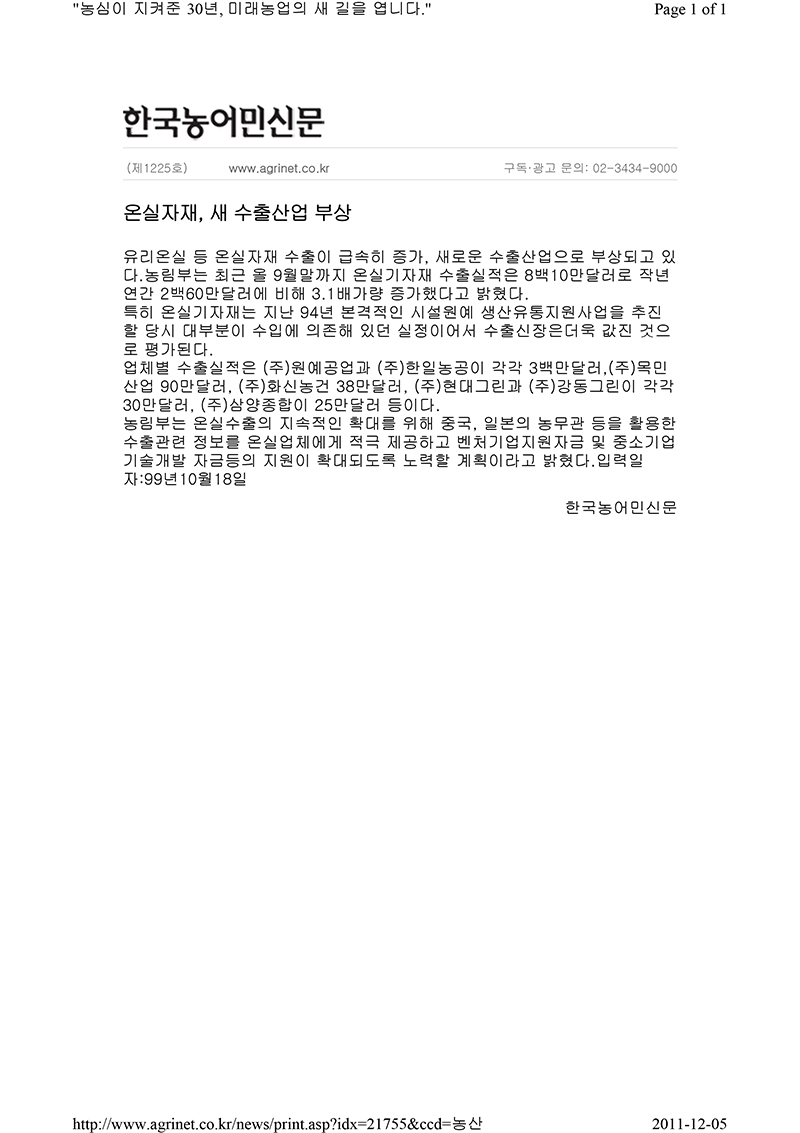 "농심이 지켜준 30년, 미래농업의 새 길을 엽니다." Page 1 of 1

한국농어민신문

(제1225호) www.agrinet.co.kr 구독·광고 문의: 02-3434-9000

온실자재, 새 수출산업 부상

유리온실 등 온실자재 수출이 급속히 증가, 새로운 수출산업으로 부상되고 있다.농림부는 최근 올 9월말까지 온실기자재 수출실적은 8백10만달러로 작년 연간 2백60만달러에 비해 3.1배가량 증가했다고 밝혔다.
특히 온실기자재는 지난 94년 본격적인 시설원예 생산유통지원사업을 추진할 당시 대부분이 수입에 의존해 있던 실정이어서 수출신장은더욱 값진 것으로 평가된다.
업체별 수출실적은 (주)원예공업과 (주)한일농공이 각각 3백만달러,(주)목민산업 90만달러, (주)화신농건 38만달러, (주)현대그린과 (주)강동그린이 각각 30만달러, (주)삼양종합이 25만달러 등이다.
농림부는 온실수출의 지속적인 확대를 위해 중국, 일본의 농무관 등을 활용한 수출관련 정보를 온실업체에게 적극 제공하고 벤처기업지원자금 및 중소기업 기술개발 자금등의 지원이 확대되도록 노력할 계획이라고 밝혔다.입력일자:99년10월18일

한국농어민신문

http://www.agrinet.co.kr/news/print.asp?idx=21755&ccd=농산 2011-12-05